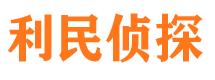 利民侦探